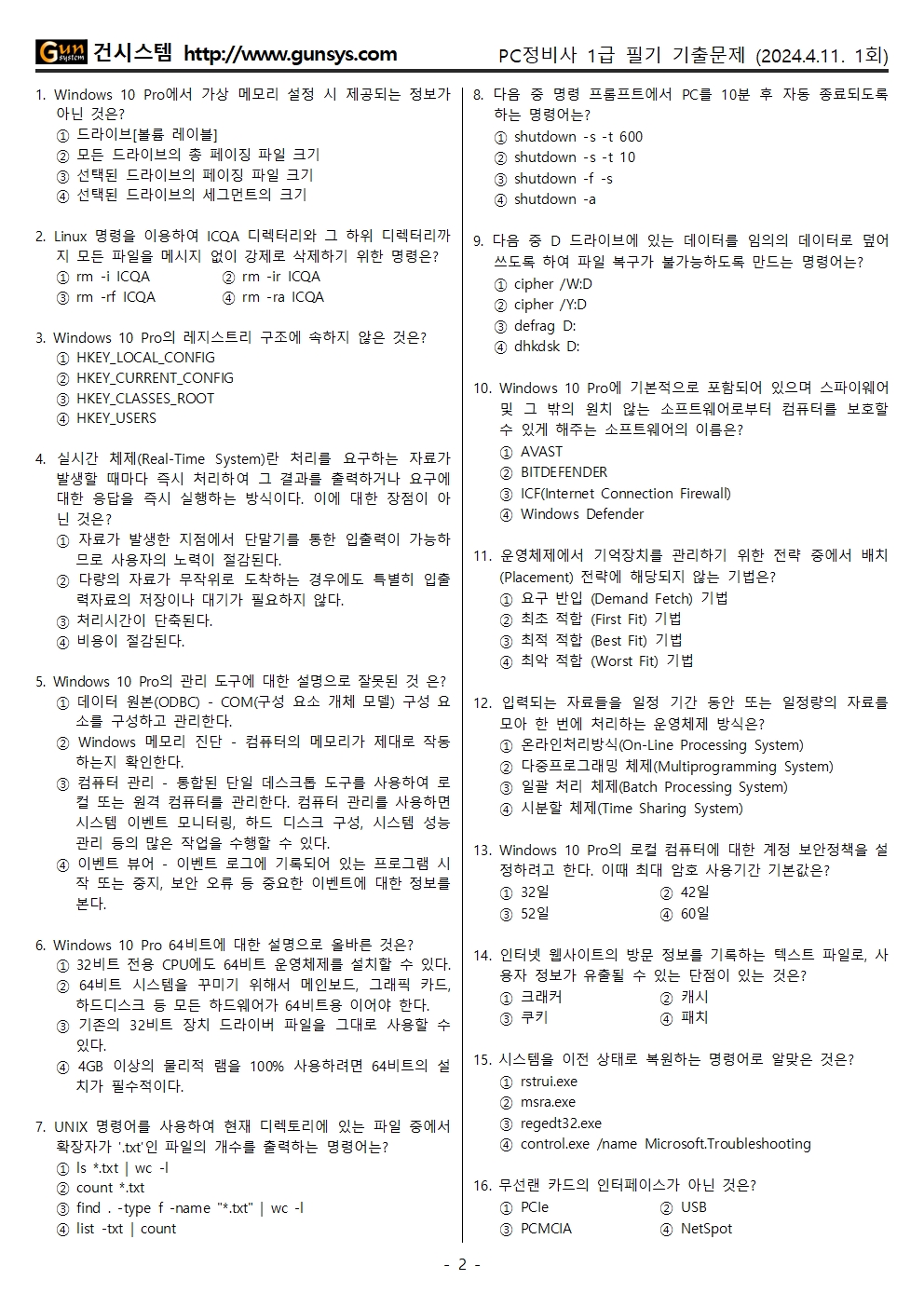 Gun system 건시스템 http://www.gunsys.com PC정비사 1급 필기 기출문제 (2024.4.11. 1회)

1. Windows 10 Pro에서 가상 메모리 설정 시 제공되는 정보가 아닌 것은?
① 드라이브[볼륨 레이블]
② 모든 드라이브의 총 페이징 파일 크기
③ 선택된 드라이브의 페이징 파일 크기
④ 선택된 드라이브의 세그먼트의 크기

2. Linux 명령을 이용하여 ICQA 디렉터리와 그 하위 디렉터리까지 모든 파일을 메시지 없이 강제로 삭제하기 위한 명령은?
① rm -i ICQA ② rm -ir ICQA
③ rm -rf ICQA ④ rm -ra ICQA

3. Windows 10 Pro의 레지스트리 구조에 속하지 않은 것은?
① HKEY_LOCAL_CONFIG
② HKEY_CURRENT_CONFIG
③ HKEY_CLASSES_ROOT
④ HKEY_USERS

4. 실시간 체제(Real-Time System)란 처리를 요구하는 자료가 발생할 때마다 즉시 처리하여 그 결과를 출력하거나 요구에 대한 응답을 즉시 실행하는 방식이다. 이에 대한 장점이 아닌 것은?
① 자료가 발생한 지점에서 단말기를 통한 입출력이 가능하므로 사용자의 노력이 절감된다.
② 다량의 자료가 무작위로 도착하는 경우에도 특별히 입출력자료의 저장이나 대기가 필요하지 않다.
③ 처리시간이 단축된다.
④ 비용이 절감된다.

5. Windows 10 Pro의 관리 도구에 대한 설명으로 잘못된 것 은?
① 데이터 원본(ODBC) - COM(구성 요소 개체 모델) 구성 요소를 구성하고 관리한다.
② Windows 메모리 진단 - 컴퓨터의 메모리가 제대로 작동하는지 확인한다.
③ 컴퓨터 관리 - 통합된 단일 데스크톱 도구를 사용하여 로컬 또는 원격 컴퓨터를 관리한다. 컴퓨터 관리를 사용하면 시스템 이벤트 모니터링, 하드 디스크 구성, 시스템 성능 관리 등의 많은 작업을 수행할 수 있다.
④ 이벤트 뷰어 - 이벤트 로그에 기록되어 있는 프로그램 시작 또는 중지, 보안 오류 등 중요한 이벤트에 대한 정보를 본다.

6. Windows 10 Pro 64비트에 대한 설명으로 올바른 것은?
① 32비트 전용 CPU에도 64비트 운영체제를 설치할 수 있다.
② 64비트 시스템을 꾸미기 위해서 메인보드, 그래픽 카드, 하드디스크 등 모든 하드웨어가 64비트용 이어야 한다.
③ 기존의 32비트 장치 드라이버 파일을 그대로 사용할 수 있다.
④ 4GB 이상의 물리적 램을 100% 사용하려면 64비트의 설치가 필수적이다.

7. UNIX 명령어를 사용하여 현재 디렉토리에 있는 파일 중에서 확장자가 '.txt'인 파일의 개수를 출력하는 명령어는?
① ls *.txt | wc -l
② count *.txt
③ find . -type f -name "*.txt" | wc -l
④ list -txt | count

8. 다음 중 명령 프롬프트에서 PC를 10분 후 자동 종료되도록 하는 명령어는?
① shutdown -s -t 600
② shutdown -s -t 10
③ shutdown -f -s
④ shutdown -a

9. 다음 중 D 드라이브에 있는 데이터를 임의의 데이터로 덮어쓰도록 하여 파일 복구가 불가능하도록 만드는 명령어는?
① cipher /W:D
② cipher /Y:D
③ defrag D:
④ dhkdsk D:

10. Windows 10 Pro에 기본적으로 포함되어 있으며 스파이웨어 및 그 밖의 원치 않는 소프트웨어로부터 컴퓨터를 보호할 수 있게 해주는 소프트웨어의 이름은?
① AVAST
② BITDEFENDER
③ ICF(Internet Connection Firewall)
④ Windows Defender

11. 운영체제에서 기억장치를 관리하기 위한 전략 중에서 배치(Placement) 전략에 해당되지 않는 기법은?
① 요구 반입 (Demand Fetch) 기법
② 최초 적합 (First Fit) 기법
③ 최적 적합 (Best Fit) 기법
④ 최악 적합 (Worst Fit) 기법

12. 입력되는 자료들을 일정 기간 동안 또는 일정량의 자료를 모아 한 번에 처리하는 운영체제 방식은?
① 온라인처리방식(On-Line Processing System)
② 다중프로그래밍 체제(Multiprogramming System)
③ 일괄 처리 체제(Batch Processing System)
④ 시분할 체제(Time Sharing System)

13. Windows 10 Pro의 로컬 컴퓨터에 대한 계정 보안정책을 설정하려고 한다. 이때 최대 암호 사용기간 기본값은?
① 32일 ② 42일
③ 52일 ④ 60일

14. 인터넷 웹사이트의 방문 정보를 기록하는 텍스트 파일로, 사용자 정보가 유출될 수 있는 단점이 있는 것은?
① 크래커 ② 캐시
③ 쿠키 ④ 패치

15. 시스템을 이전 상태로 복원하는 명령어로 알맞은 것은?
① rstrui.exe
② msra.exe
③ regedt32.exe
④ control.exe /name Microsoft.Troubleshooting

16. 무선랜 카드의 인터페이스가 아닌 것은?
① PCIe ② USB
③ PCMCIA ④ NetSpot

- 2 -